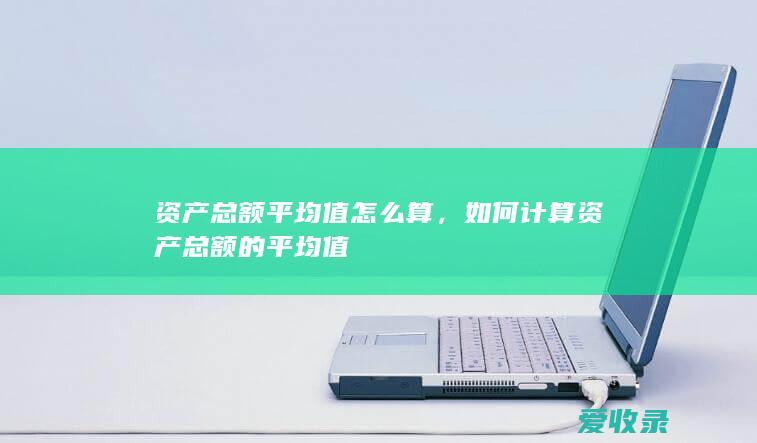 资产总额平均值怎么算，如何计算资产总额的平均值

爱收录